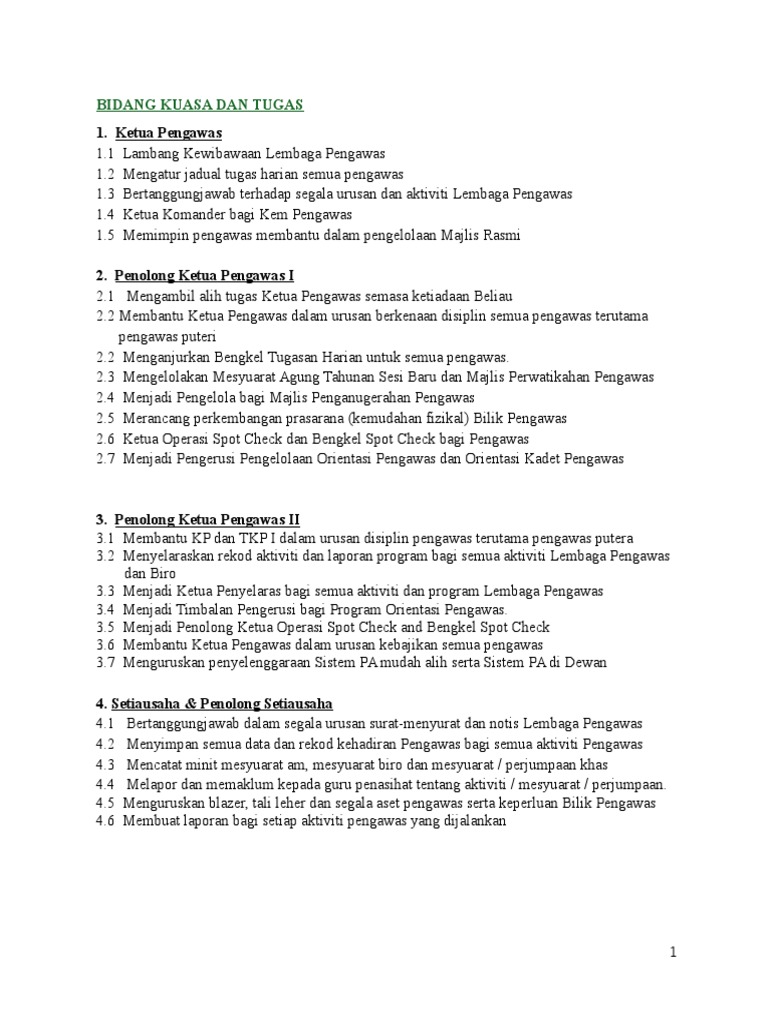 BIDANG KUASA DAN TUGAS

1. Ketua Pengawas
1.1 Lambang Kewibawaan Lembaga Pengawas
1.2 Mengatur jadual tugas harian semua pengawas
1.3 Bertanggungjawab terhadap segala urusan dan aktiviti Lembaga Pengawas
1.4 Ketua Komander bagi Kem Pengawas
1.5 Memimpin pengawas membantu dalam pengelolaan Majlis Rasmi

2. Penolong Ketua Pengawas I
2.1 Mengambil alih tugas Ketua Pengawas semasa ketiadaan Beliau
2.2 Membantu Ketua Pengawas dalam urusan berkenaan disiplin semua pengawas terutama pengawas puteri
2.2 Menganjurkan Bengkel Tugasan Harian untuk semua pengawas.
2.3 Mengelolakan Mesyuarat Agung Tahunan Sesi Baru dan Majlis Perwatikahan Pengawas
2.4 Menjadi Pengelola bagi Majlis Penganugerahan Pengawas
2.5 Merancang perkembangan prasarana (kemudahan fizikal) Bilik Pengawas
2.6 Ketua Operasi Spot Check dan Bengkel Spot Check bagi Pengawas
2.7 Menjadi Pengerusi Pengelolaan Orientasi Pengawas dan Orientasi Kadet Pengawas

3. Penolong Ketua Pengawas II
3.1 Membantu KP dan TKP I dalam urusan disiplin pengawas terutama pengawas putera
3.2 Menyelaraskan rekod aktiviti dan laporan program bagi semua aktiviti Lembaga Pengawas dan Biro
3.3 Menjadi Ketua Penyelaras bagi semua aktiviti dan program Lembaga Pengawas
3.4 Menjadi Timbalan Pengerusi bagi Program Orientasi Pengawas.
3.5 Menjadi Penolong Ketua Operasi Spot Check and Bengkel Spot Check
3.6 Membantu Ketua Pengawas dalam urusan kebajikan semua pengawas
3.7 Menguruskan penyelenggaraan Sistem PA mudah alih serta Sistem PA di Dewan

4. Setiausaha & Penolong Setiausaha
4.1 Bertanggungjawab dalam segala urusan surat-menyurat dan notis Lembaga Pengawas
4.2 Menyimpan semua data dan rekod kehadiran Pengawas bagi semua aktiviti Pengawas
4.3 Mencatat minit mesyuarat am, mesyuarat biro dan mesyuarat / perjumpaan khas
4.4 Melapor dan memaklum kepada guru penasihat tentang aktiviti / mesyuarat / perjumpaan.
4.5 Menguruskan blazer, tali leher dan segala aset pengawas serta keperluan Bilik Pengawas
4.6 Membuat laporan bagi setiap aktiviti pengawas yang dijalankan

1